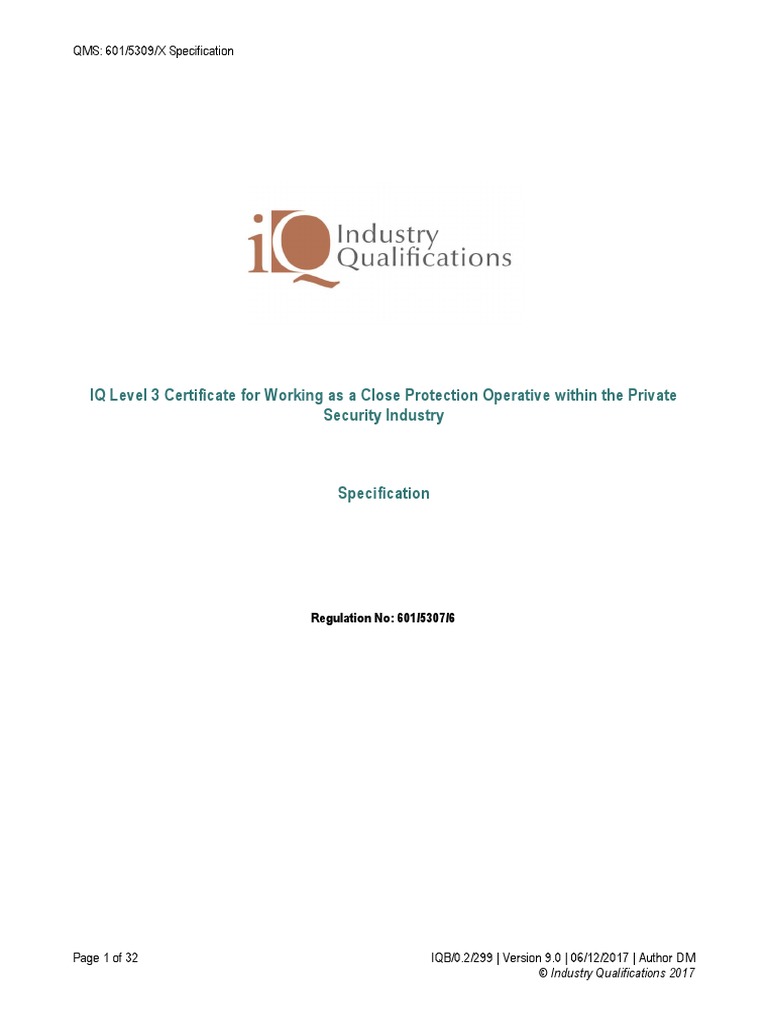 QMS: 601/5309/X Specification

iQ Industry Qualifications

IQ Level 3 Certificate for Working as a Close Protection Operative within the Private Security Industry

Specification

Regulation No: 601/5307/6

Page 1 of 32

IQB/0.2/299 | Version 9.0 | 06/12/2017 | Author DM
© Industry Qualifications 2017